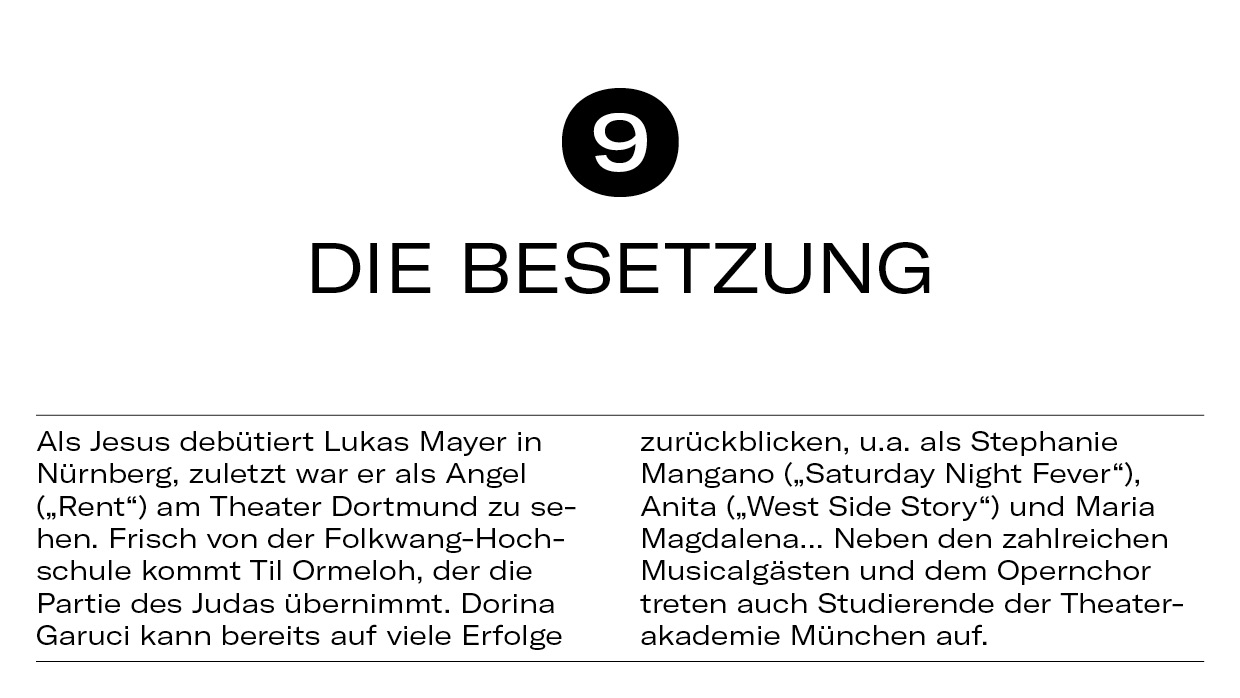 9

DIE BESETZUNG

Als Jesus debütiert Lukas Mayer in Nürnberg, zuletzt war er als Angel („Rent“) am Theater Dortmund zu sehen. Frisch von der Folkwang-Hochschule kommt Til Ormeloh, der die Partie des Judas übernimmt. Dorina Garuci kann bereits auf viele Erfolge zurückblicken, u.a. als Stephanie Mangano („Saturday Night Fever“), Anita („West Side Story“) und Maria Magdalena... Neben den zahlreichen Musicalgästen und dem Opernchor treten auch Studierende der Theaterakademie München auf.